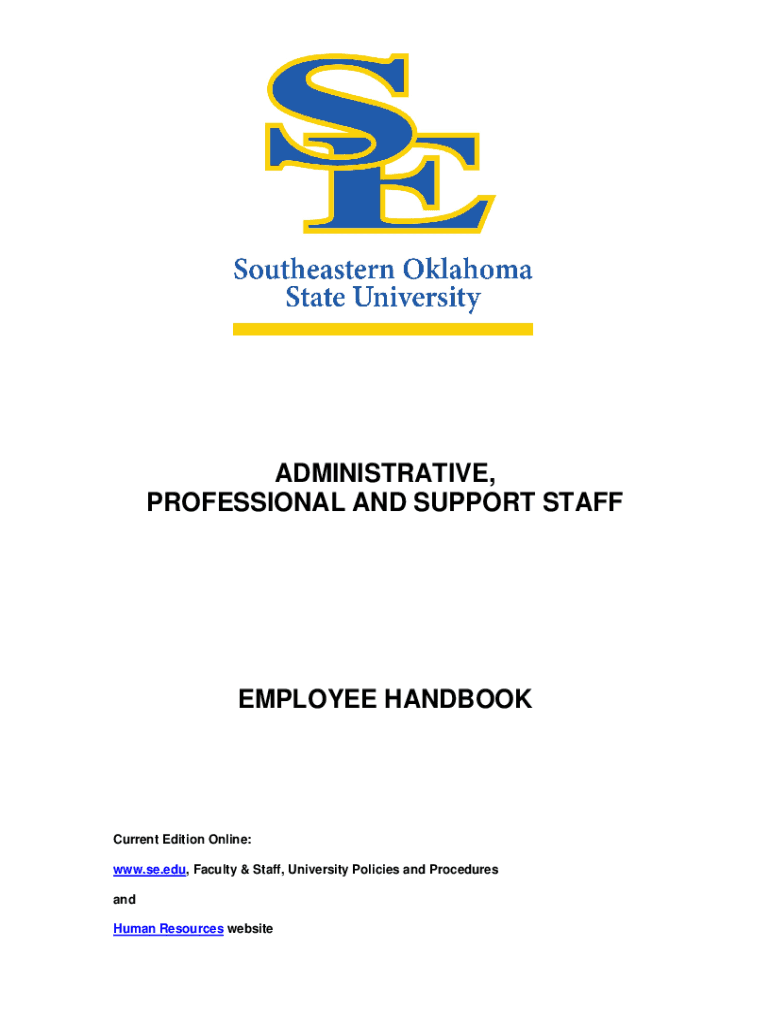 SE

Southeastern Oklahoma State University

ADMINISTRATIVE, PROFESSIONAL AND SUPPORT STAFF

EMPLOYEE HANDBOOK

Current Edition Online:

www.se.edu, Faculty & Staff, University Policies and Procedures

and

Human Resources website